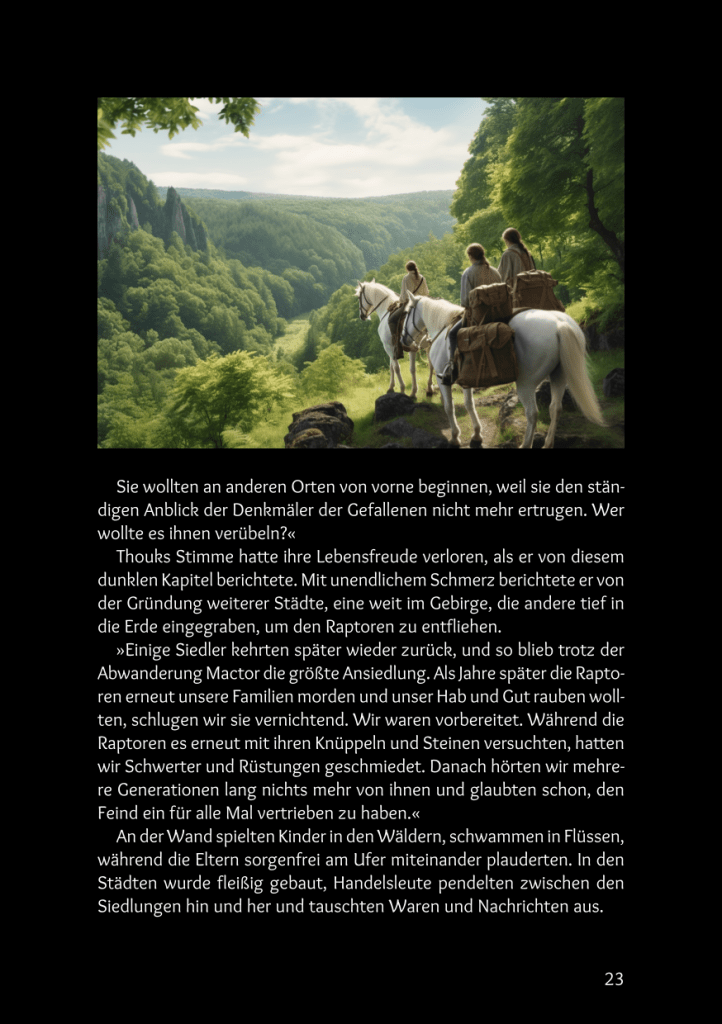 Sie wollten an anderen Orten von vorne beginnen, weil sie den ständigen Anblick der Denkmäler der Gefallenen nicht mehr ertrugen. Wer wollte es ihnen verübeln?«

Thouks Stimme hatte ihre Lebensfreude verloren, als er von diesem dunklen Kapitel berichtete. Mit unendlichem Schmerz berichtete er von der Gründung weiterer Städte, eine weit im Gebirge, die andere tief in die Erde eingegraben, um den Raptoren zu entfliehen.

»Einige Siedler kehrten später wieder zurück, und so blieb trotz der Abwanderung Mactor die größte Ansiedlung. Als Jahre später die Raptoren erneut unsere Familien morden und unser Hab und Gut rauben wollten, schlugen wir sie vernichtend. Wir waren vorbereitet. Während die Raptoren es erneut mit ihren Knüppeln und Steinen versuchten, hatten wir Schwerter und Rüstungen geschmiedet. Danach hörten wir mehrere Generationen lang nichts mehr von ihnen und glaubten schon, den Feind ein für alle Mal vertrieben zu haben.«

An der Wand spielten Kinder in den Wäldern, schwammen in Flüssen, während die Eltern sorgenfrei am Ufer miteinander plauderten. In den Städten wurde fleißig gebaut, Handelsleute pendelten zwischen den Siedlungen hin und her und tauschten Waren und Nachrichten aus.

23